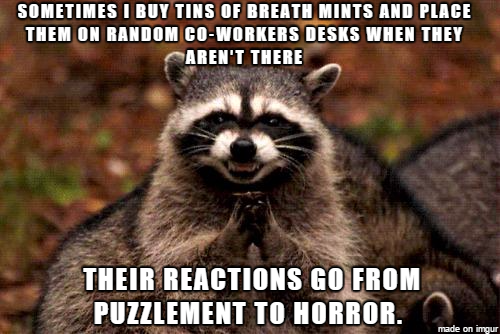 SOMETIMES I BUY TINS OF BREATH MINTS AND PLACE THEM ON RANDOM CO-WORKERS DESKS WHEN THEY AREN'T THERE

THEIR REACTIONS GO FROM PUZZLEMENT TO HORROR.

made on imgur